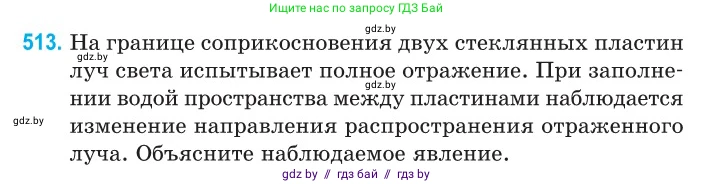 Ищите нас по запросу ГДЗ Бай

gdz.by

513. На границе соприкосновения двух стеклянных пластин луч света испытывает полное отражение. При заполнении водой пространства между пластинами наблюдается изменение направления распространения отраженного луча. Объясните наблюдаемое явление.

gdz.by

gdz.by

gdz.by

gdz by // гдз бай // гдз by